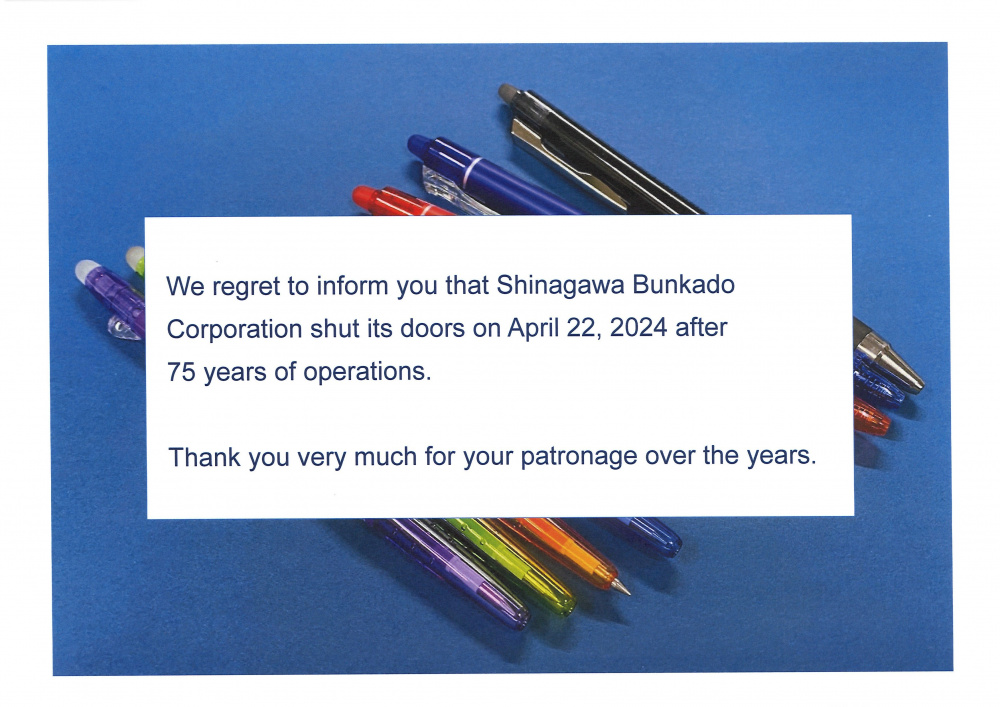 We regret to inform you that Shinagawa Bunkado Corporation shut its doors on April 22, 2024 after 75 years of operations.

Thank you very much for your patronage over the years.